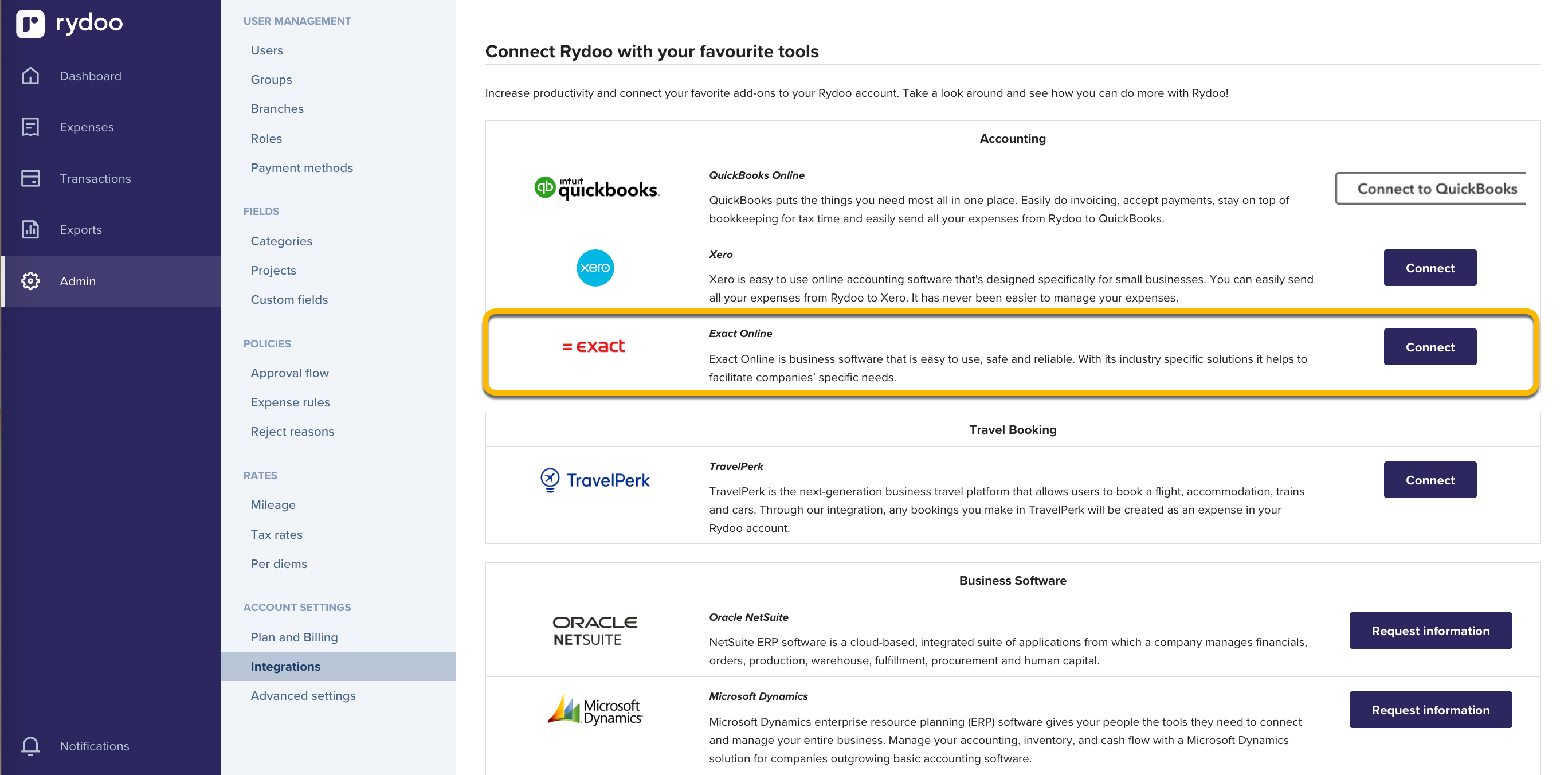 rydoo

Dashboard

Expenses

Transactions

Exports

Admin

Notifications

USER MANAGEMENT

Users

Groups

Branches

Roles

Payment methods

FIELDS

Categories

Projects

Custom fields

POLICIES

Approval flow

Expense rules

Reject reasons

RATES

Mileage

Tax rates

Per diems

ACCOUNT SETTINGS

Plan and Billing

Integrations

Advanced settings

Connect Rydoo with your favourite tools

Increase productivity and connect your favorite add-ons to your Rydoo account. Take a look around and see how you can do more with Rydoo!

Accounting

intuit quickbooks.

QuickBooks Online

QuickBooks puts the things you need most all in one place. Easily do invoicing, accept payments, stay on top of bookkeeping for tax time and easily send all your expenses from Rydoo to QuickBooks.

Connect to QuickBooks

xero

Xero

Xero is easy to use online accounting software that's designed specifically for small businesses. You can easily send all your expenses from Rydoo to Xero. It has never been easier to manage your expenses.

Connect

= exact

Exact Online

Exact Online is business software that is easy to use, safe and reliable. With its industry specific solutions it helps to facilitate companies' specific needs.

Connect

Travel Booking

TravelPerk

TravelPerk

TravelPerk is the next-generation business travel platform that allows users to book a flight, accommodation, trains and cars. Through our integration, any bookings you make in TravelPerk will be created as an expense in your Rydoo account.

Connect

Business Software

ORACLE NETSUITE

Oracle NetSuite

NetSuite ERP software is a cloud-based, integrated suite of applications from which a company manages financials, orders, production, warehouse, fulfillment, procurement and human capital.

Request information

Microsoft Dynamics

Microsoft Dynamics

Microsoft Dynamics enterprise resource planning (ERP) software gives your people the tools they need to connect and manage your entire business. Manage your accounting, inventory, and cash flow with a Microsoft Dynamics solution for companies outgrowing basic accounting software.

Request information